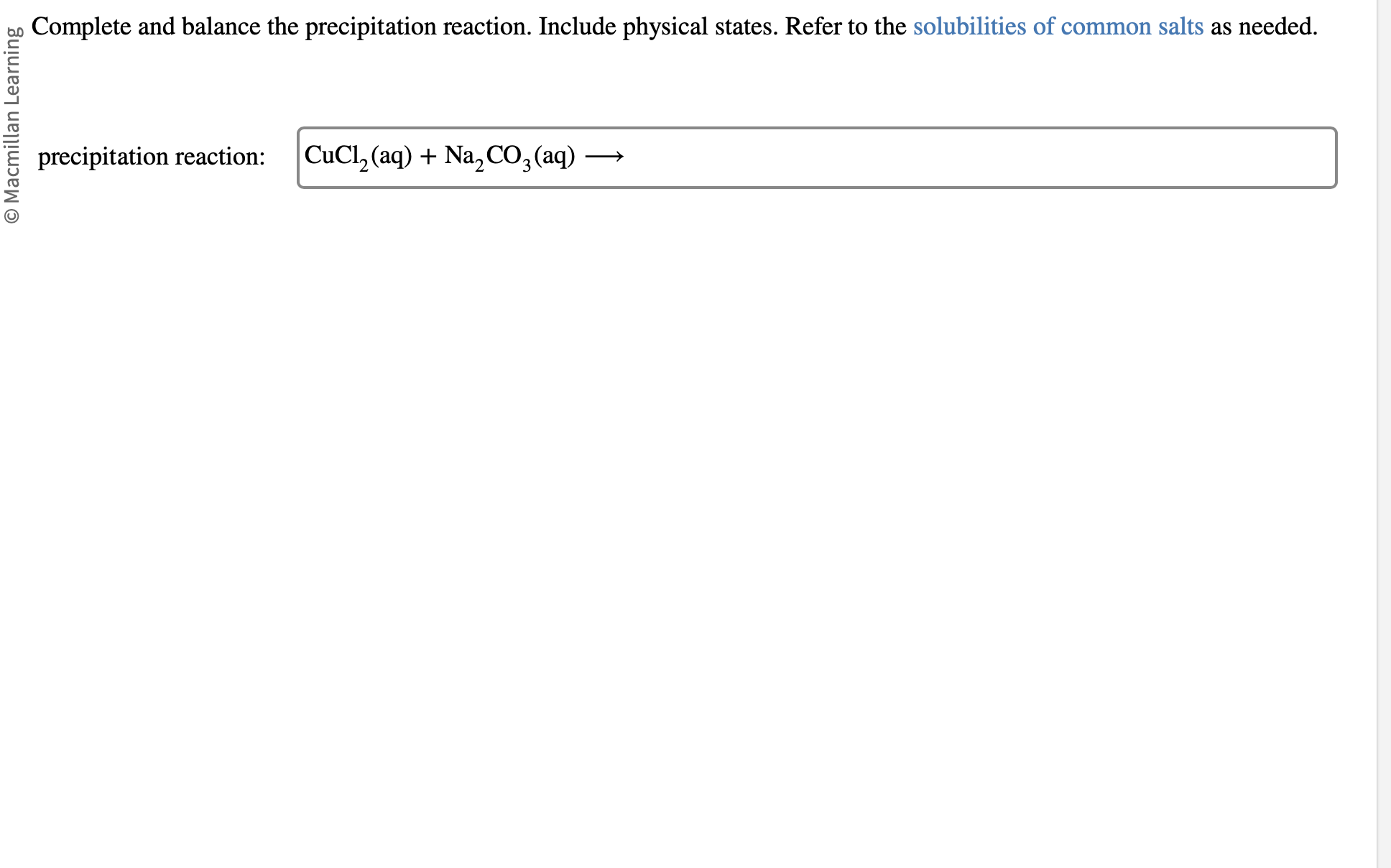 © Macmillan Learning

Complete and balance the precipitation reaction. Include physical states. Refer to the solubilities of common salts as needed.

precipitation reaction: $CuCl_2(aq) + Na_2CO_3(aq) \longrightarrow$